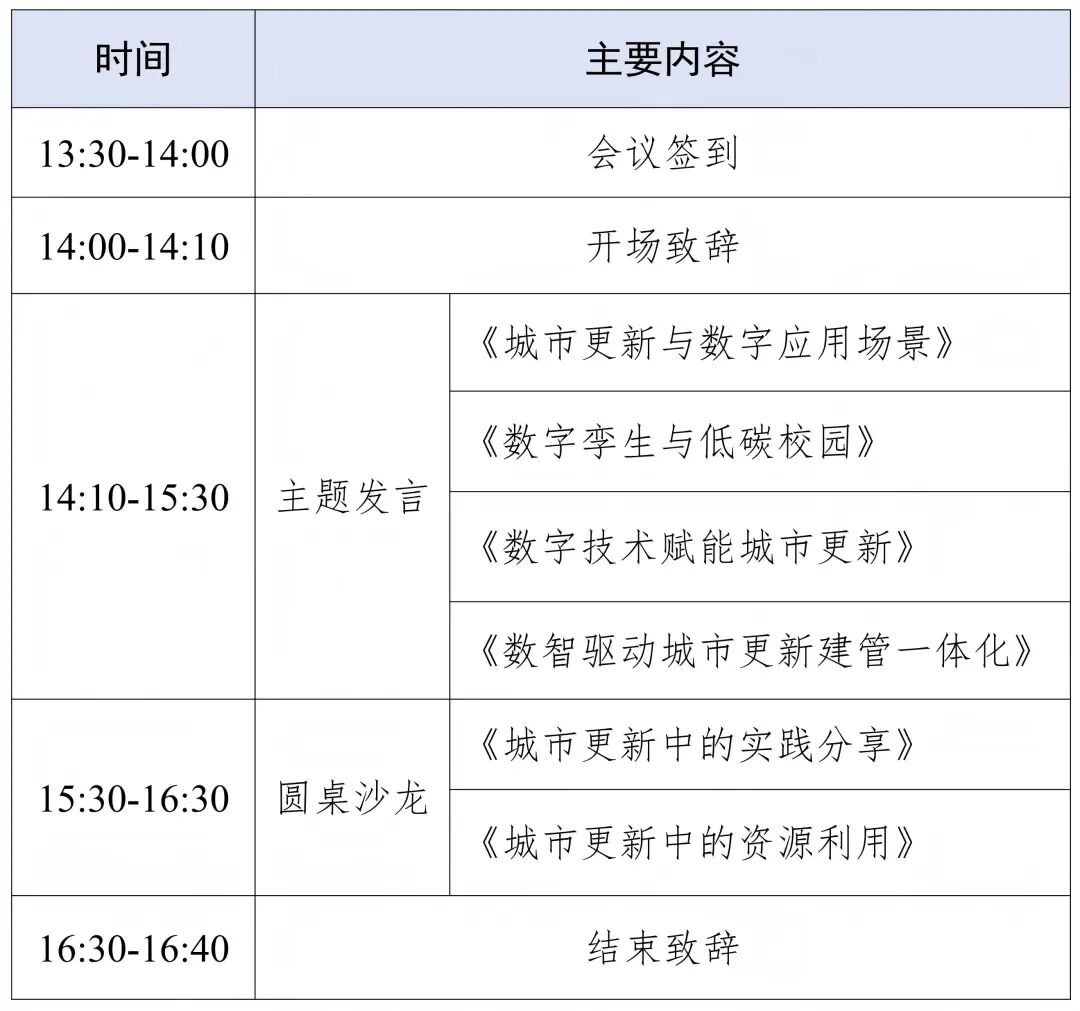 | 时间 | 主要内容 | |
|---|---|---|
| 13:30-14:00 | 会议签到 | |
| 14:00-14:10 | 开场致辞 | |
| 14:10-15:30 | 主题发言 | 《城市更新与数字应用场景》 |
| | | 《数字孪生与低碳校园》 |
| | | 《数字技术赋能城市更新》 |
| | | 《数智驱动城市更新建管一体化》 |
| 15:30-16:30 | 圆桌沙龙 | 《城市更新中的实践分享》 |
| | | 《城市更新中的资源利用》 |
| 16:30-16:40 | 结束致辞 | |